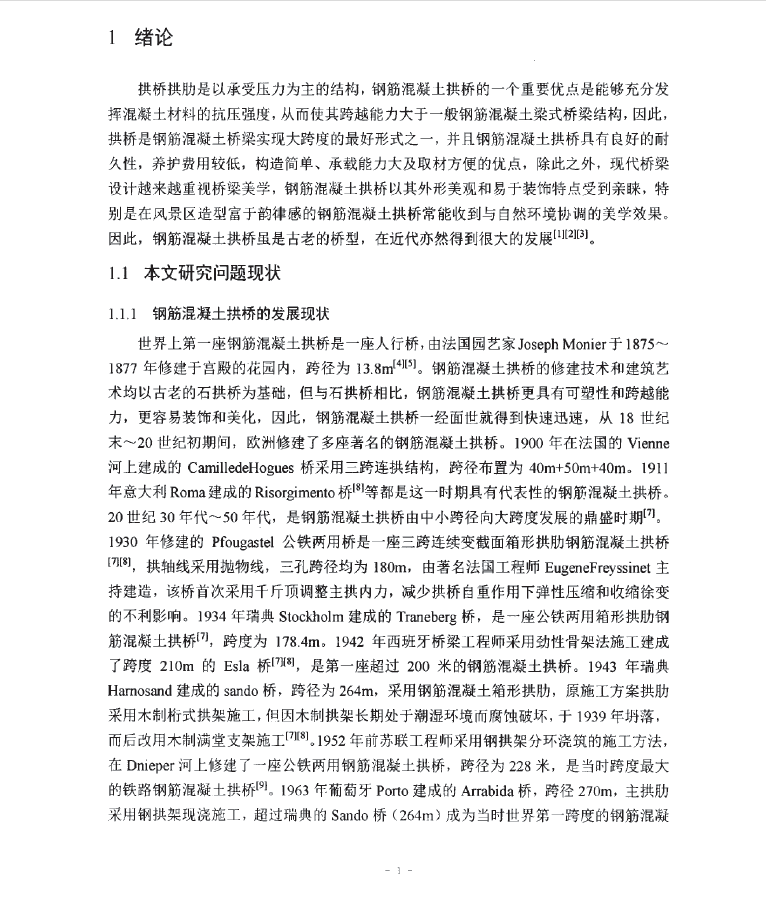 1 绪论

拱桥拱肋是以承受压力为主的结构，钢筋混凝土拱桥的一个重要优点是能够充分发挥混凝土材料的抗压强度，从而使其跨越能力大于一般钢筋混凝土梁式桥梁结构，因此，拱桥是钢筋混凝土桥梁实现大跨度的最好形式之一，并且钢筋混凝土拱桥具有良好的耐久性，养护费用较低，构造简单、承载能力大及取材方便的优点，除此之外，现代桥梁设计越来越重视桥梁美学，钢筋混凝土拱桥以其外形美观和易于装饰特点受到亲睐，特别是在风景区造型富于韵律感的钢筋混凝土拱桥常能收到与自然环境协调的美学效果。因此，钢筋混凝土拱桥虽是古老的桥型，在近代亦然得到很大的发展$^{[1][2][3]}$。

1.1 本文研究问题现状

1.1.1 钢筋混凝土拱桥的发展现状

世界上第一座钢筋混凝土拱桥是一座人行桥，由法国园艺家 Joseph Monier 于 1875～1877 年修建于宫殿的花园内，跨径为 13.8m$^{[4][5]}$。钢筋混凝土拱桥的修建技术和建筑艺术均以古老的石拱桥为基础，但与石拱桥相比，钢筋混凝土拱桥更具有可塑性和跨越能力，更容易装饰和美化，因此，钢筋混凝土拱桥一经面世就得到快速迅速，从 18 世纪末～20 世纪初期间，欧洲修建了多座著名的钢筋混凝土拱桥。1900 年在法国的 Vienne 河上建成的 CamilledeHogues 桥采用三跨连拱结构，跨径布置为 40m+50m+40m。1911 年意大利 Roma 建成的 Risorgimento 桥$^{[8]}$等都是这一时期具有代表性的钢筋混凝土拱桥。20 世纪 30 年代～50 年代，是钢筋混凝土拱桥由中小跨径向大跨度发展的鼎盛时期$^{[7]}$。1930 年修建的 Pfougastel 公铁两用桥是一座三跨连续变截面箱形拱肋钢筋混凝土拱桥$^{[7][8]}$，拱轴线采用抛物线，三孔跨径均为 180m，由著名法国工程师 EugeneFreyssinet 主持建造，该桥首次采用千斤顶调整主拱内力，减少拱桥自重作用下弹性压缩和收缩徐变的不利影响。1934 年瑞典 Stockholm 建成的 Traneberg 桥，是一座公铁两用箱形拱肋钢筋混凝土拱桥$^{[7]}$，跨度为 178.4m。1942 年西班牙桥梁工程师采用劲性骨架法施工建成了跨度 210m 的 Esla 桥$^{[7][8]}$，是第一座超过 200 米的钢筋混凝土拱桥。1943 年瑞典 Harnosand 建成的 sando 桥，跨径为 264m，采用钢筋混凝土箱形拱肋，原施工方案拱肋采用木制桁式拱架施工，但因木制拱架长期处于潮湿环境而腐蚀破坏，于 1939 年坍落，而后改用木制满堂支架施工$^{[7][8]}$。1952 年前苏联工程师采用钢拱架分环浇筑的施工方法，在 Dnieper 河上修建了一座公铁两用钢筋混凝土拱桥，跨径为 228 米，是当时跨度最大的铁路钢筋混凝土拱桥$^{[9]}$。1963 年葡萄牙 Porto 建成的 Arrabida 桥，跨径 270m，主拱肋采用钢拱架现浇施工，超过瑞典的 Sando 桥（264m）成为当时世界第一跨度的钢筋混凝

- 1 -